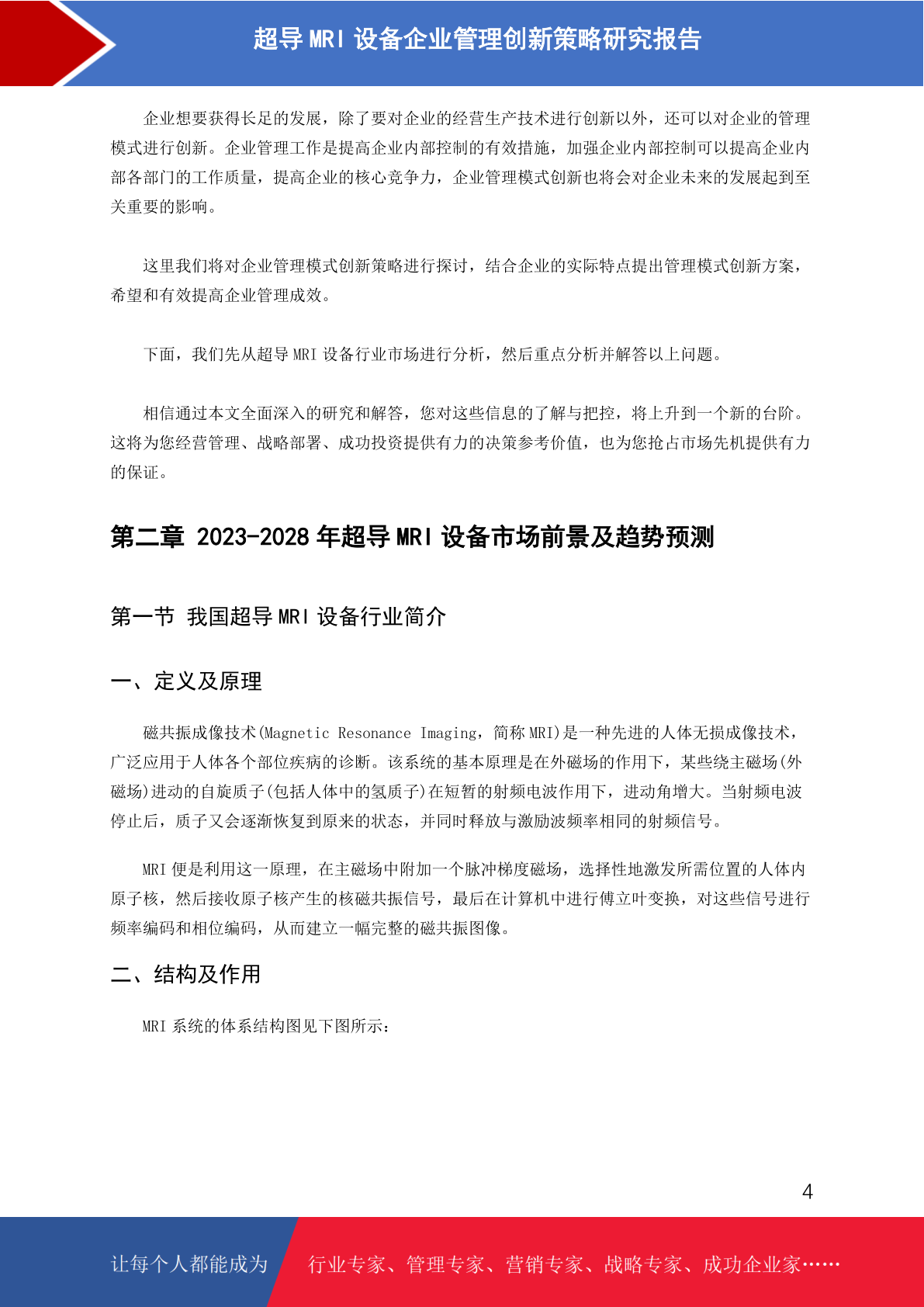 超导 MRI 设备企业管理创新策略研究报告

企业想要获得长足的发展，除了要对企业的经营生产技术进行创新以外，还可以对企业的管理模式进行创新。企业管理工作是提高企业内部控制的有效措施，加强企业内部控制可以提高企业内部各部门的工作质量，提高企业的核心竞争力，企业管理模式创新也将会对企业未来的发展起到至关重要的影响。

这里我们将对企业管理模式创新策略进行探讨，结合企业的实际特点提出管理模式创新方案，希望和有效提高企业管理成效。

下面，我们先从超导 MRI 设备行业市场进行分析，然后重点分析并解答以上问题。

相信通过本文全面深入的研究和解答，您对这些信息的了解与把控，将上升到一个新的台阶。这将为您经营管理、战略部署、成功投资提供有力的决策参考价值，也为您抢占市场先机提供有力的保证。

第二章 2023-2028 年超导 MRI 设备市场前景及趋势预测

第一节 我国超导 MRI 设备行业简介

一、定义及原理

磁共振成像技术(Magnetic Resonance Imaging，简称 MRI)是一种先进的人体无损成像技术，广泛应用于人体各个部位疾病的诊断。该系统的基本原理是在外磁场的作用下，某些绕主磁场(外磁场)进动的自旋质子(包括人体中的氢质子)在短暂的射频电波作用下，进动角增大。当射频电波停止后，质子又会逐渐恢复到原来的状态，并同时释放与激励波频率相同的射频信号。

MRI 便是利用这一原理，在主磁场中附加一个脉冲梯度磁场，选择性地激发所需位置的人体内原子核，然后接收原子核产生的核磁共振信号，最后在计算机中进行傅立叶变换，对这些信号进行频率编码和相位编码，从而建立一幅完整的磁共振图像。

二、结构及作用

MRI 系统的体系结构图见下图所示：

4

让每个人都能成为 行业专家、管理专家、营销专家、战略专家、成功企业家……